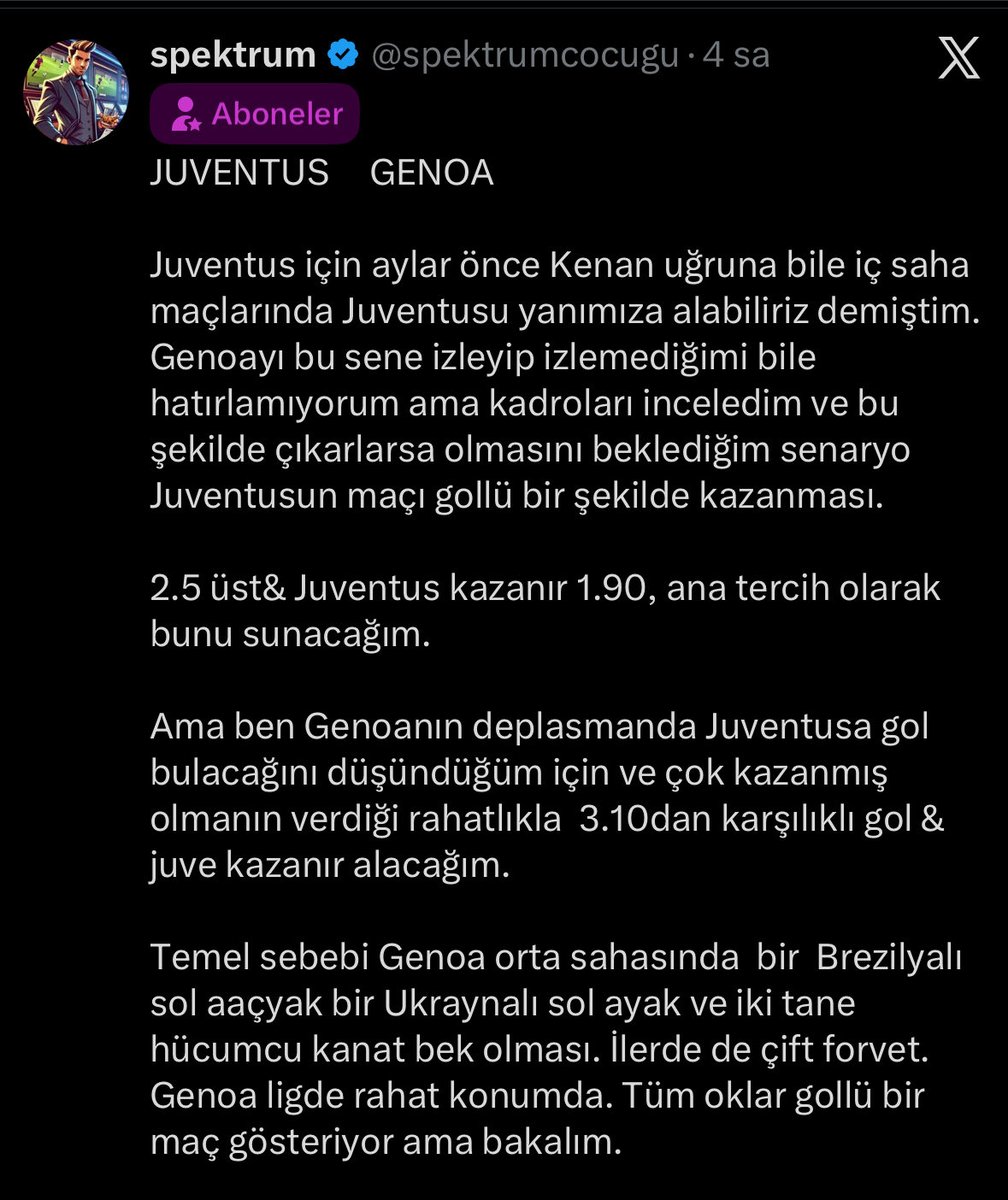 spektrum @spektrumcocugu · 4 sa

Aboneler

JUVENTUS GENOA

Juventus için aylar önce Kenan uğruna bile iç saha maçlarında Juventusu yanımıza alabiliriz demiştim. Genoayı bu sene izleyip izlemediğimi bile hatırlamıyorum ama kadroları inceledim ve bu şekilde çıkarlarsa olmasını beklediğim senaryo Juventusun maçı gollü bir şekilde kazanması.

2.5 üst& Juventus kazanır 1.90, ana tercih olarak bunu sunacağım.

Ama ben Genoanın deplasmanda Juventusa gol bulacağını düşündüğüm için ve çok kazanmış olmanın verdiği rahatlıkla 3.10dan karşılıklı gol & juve kazanır alacağım.

Temel sebebi Genoa orta sahasında bir Brezilyalı sol aaçyak bir Ukraynalı sol ayak ve iki tane hücumcu kanat bek olması. İlerde de çift forvet. Genoa ligde rahat konumda. Tüm oklar gollü bir maç gösteriyor ama bakalım.